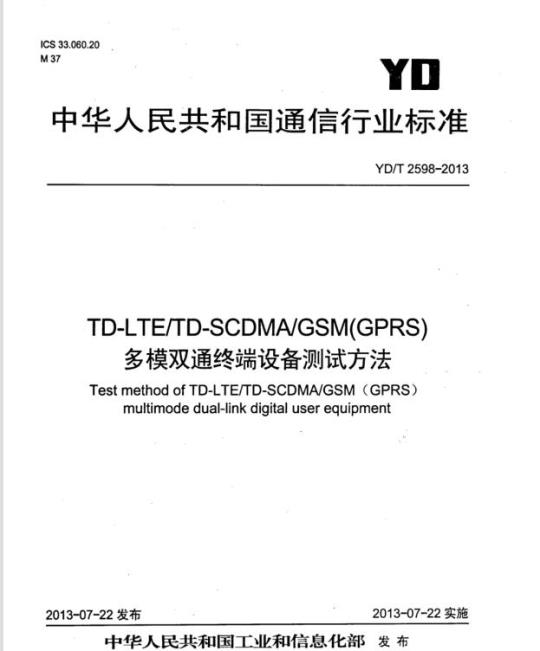 ICS 33.060.20
M 37

YD

中华人民共和国通信行业标准

YD/T 2598-2013

TD-LTE/TD-SCDMA/GSM(GPRS)
多模双通终端设备测试方法

Test method of TD-LTE/TD-SCDMA/GSM（GPRS）
multimode dual-link digital user equipment

2013-07-22发布 2013-07-22实施

中华人民共和国工业和信息化部 发布